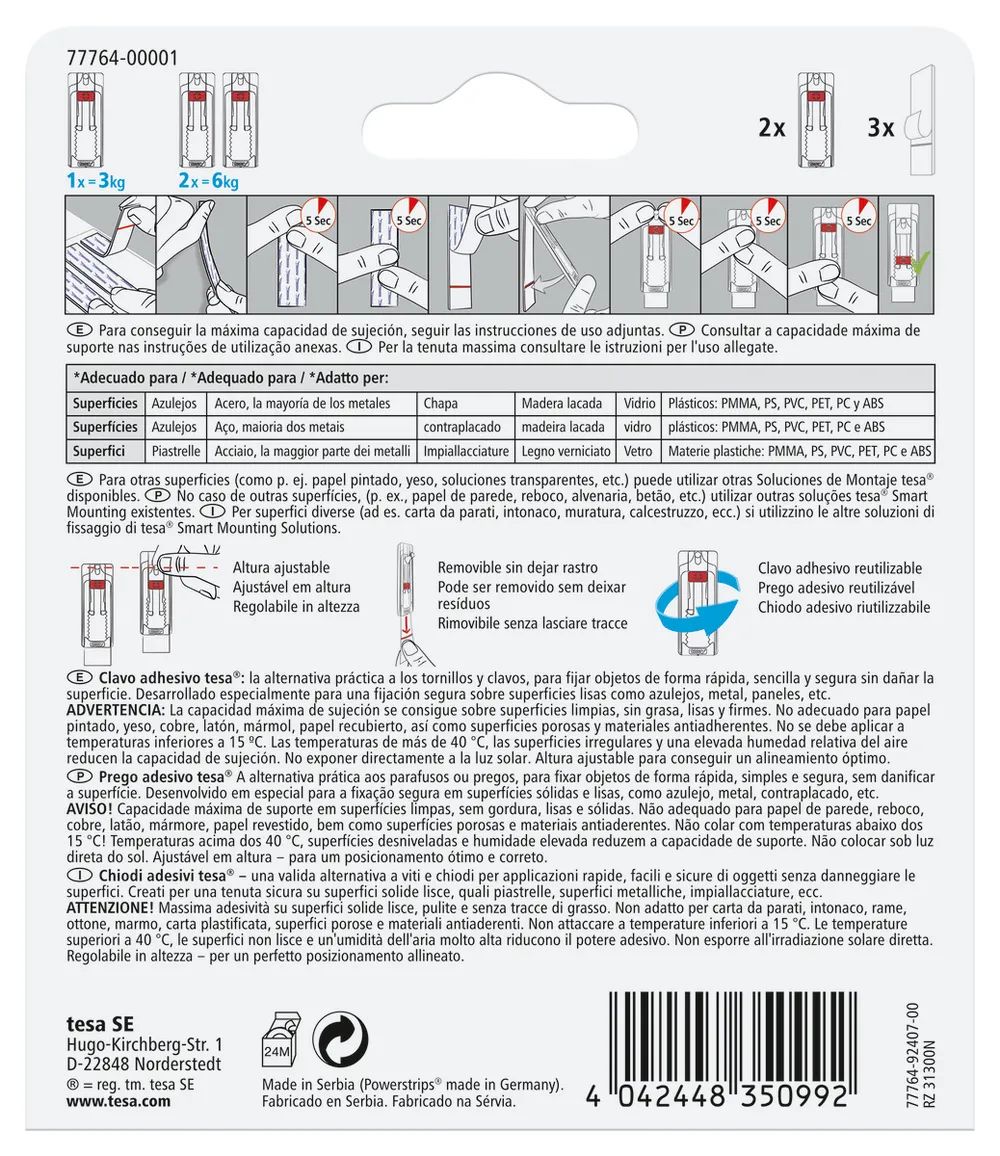 77764-00001

1x = 3kg

2x = 6kg

2x

3x

5 Sec

5 Sec

5 Sec

5 Sec

5 Sec

Ⓔ Para conseguir la máxima capacidad de sujeción, seguir las instrucciones de uso adjuntas. Ⓟ Consultar a capacidade máxima de suporte nas instruções de utilização anexas. Ⓘ Per la tenuta massima consultare le istruzioni per l'uso allegate.

*Adecuado para / *Adequado para / *Adatto per:

| Superficies | Azulejos | Acero, la mayoría de los metales | Chapa | Madera lacada | Vidrio | Plásticos: PMMA, PS, PVC, PET, PC y ABS |
|---|---|---|---|---|---|---|
| Superfícies | Azulejos | Aço, maioria dos metais | contraplacado | madeira lacada | vidro | plásticos: PMMA, PS, PVC, PET, PC e ABS |
| Superfici | Piastrelle | Acciaio, la maggior parte dei metalli | Impiallacciature | Legno verniciato | Vetro | Materie plastiche: PMMA, PS, PVC, PET, PC e ABS |

Ⓔ Para otras superficies (como p. ej. papel pintado, yeso, soluciones transparentes, etc.) puede utilizar otras Soluciones de Montaje tesa® disponibles. Ⓟ No caso de outras superfícies, (p. ex., papel de parede, reboco, alvenaria, betão, etc.) utilizar outras soluções tesa® Smart Mounting existentes. Ⓘ Per superfici diverse (ad es. carta da parati, intonaco, muratura, calcestruzzo, ecc.) si utilizzino le altre soluzioni di fissaggio di tesa® Smart Mounting Solutions.

Altura ajustable
Ajustável em altura
Regolabile in altezza

Removible sin dejar rastro
Pode ser removido sem deixar resíduos
Rimovibile senza lasciare tracce

Clavo adhesivo reutilizable
Prego adesivo reutilizável
Chiodo adesivo riutilizzabile

Ⓔ Clavo adhesivo tesa®: la alternativa práctica a los tornillos y clavos, para fijar objetos de forma rápida, sencilla y segura sin dañar la superficie. Desarrollado especialmente para una fijación segura sobre superficies lisas como azulejos, metal, paneles, etc.
ADVERTENCIA: La capacidad máxima de sujeción se consigue sobre superficies limpias, sin grasa, lisas y firmes. No adecuado para papel pintado, yeso, cobre, latón, mármol, papel recubierto, así como superficies porosas y materiales antiadherentes. No se debe aplicar a temperaturas inferiores a 15 ºC. Las temperaturas de más de 40 °C, las superficies irregulares y una elevada humedad relativa del aire reducen la capacidad de sujeción. No exponer directamente a la luz solar. Altura ajustable para conseguir un alineamiento óptimo.
Ⓟ Prego adesivo tesa® A alternativa prática aos parafusos ou pregos, para fixar objetos de forma rápida, simples e segura, sem danificar a superfície. Desenvolvido em especial para a fixação segura em superfícies sólidas e lisas, como azulejo, metal, contraplacado, etc.
AVISO! Capacidade máxima de suporte em superfícies limpas, sem gordura, lisas e sólidas. Não adequado para papel de parede, reboco, cobre, latão, mármore, papel revestido, bem como superfícies porosas e materiais antiaderentes. Não colar com temperaturas abaixo dos 15 °C! Temperaturas acima dos 40 °C, superfícies desniveladas e humidade elevada reduzem a capacidade de suporte. Não colocar sob luz direta do sol. Ajustável em altura – para um posicionamento ótimo e correto.
Ⓘ Chiodi adesivi tesa® – una valida alternativa a viti e chiodi per applicazioni rapide, facili e sicure di oggetti senza danneggiare le superfici. Creati per una tenuta sicura su superfici solide lisce, quali piastrelle, superfici metalliche, impiallacciature, ecc.
ATTENZIONE! Massima adesività su superfici solide lisce, pulite e senza tracce di grasso. Non adatto per carta da parati, intonaco, rame, ottone, marmo, carta plastificata, superfici porose e materiali antiaderenti. Non attaccare a temperature inferiori a 15 °C. Le temperature superiori a 40 °C, le superfici non lisce e un'umidità dell'aria molto alta riducono il potere adesivo. Non esporre all'irradiazione solare diretta. Regolabile in altezza – per un perfetto posizionamento allineato.

tesa SE
Hugo-Kirchberg-Str. 1
D-22848 Norderstedt
® = reg. tm. tesa SE
www.tesa.com

24M

Made in Serbia (Powerstrips® made in Germany). Fabricado en Serbia. Fabricado na Sérvia.

4 042448 350992

77764-92407-00
RZ 31300N